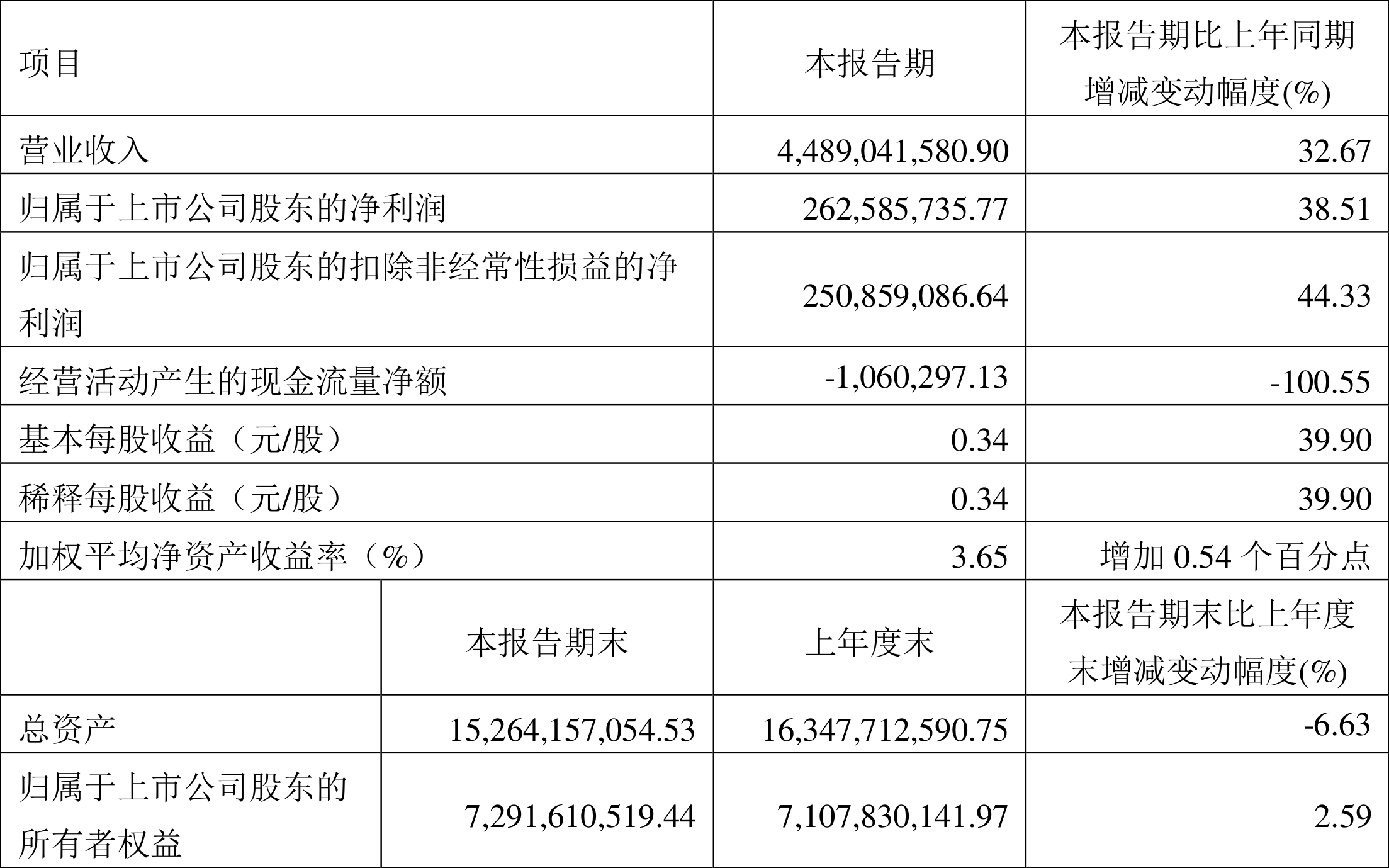 | 项目 | | 本报告期 | 本报告期比上年同期增减变动幅度(%) |
|---|---|---|---|
| 营业收入 | | 4,489,041,580.90 | 32.67 |
| 归属于上市公司股东的净利润 | | 262,585,735.77 | 38.51 |
| 归属于上市公司股东的扣除非经常性损益的净利润 | | 250,859,086.64 | 44.33 |
| 经营活动产生的现金流量净额 | | -1,060,297.13 | -100.55 |
| 基本每股收益（元/股） | | 0.34 | 39.90 |
| 稀释每股收益（元/股） | | 0.34 | 39.90 |
| 加权平均净资产收益率（%） | | 3.65 | 增加 0.54 个百分点 |
| | 本报告期末 | 上年度末 | 本报告期末比上年度末增减变动幅度(%) |
| 总资产 | 15,264,157,054.53 | 16,347,712,590.75 | -6.63 |
| 归属于上市公司股东的所有者权益 | 7,291,610,519.44 | 7,107,830,141.97 | 2.59 |